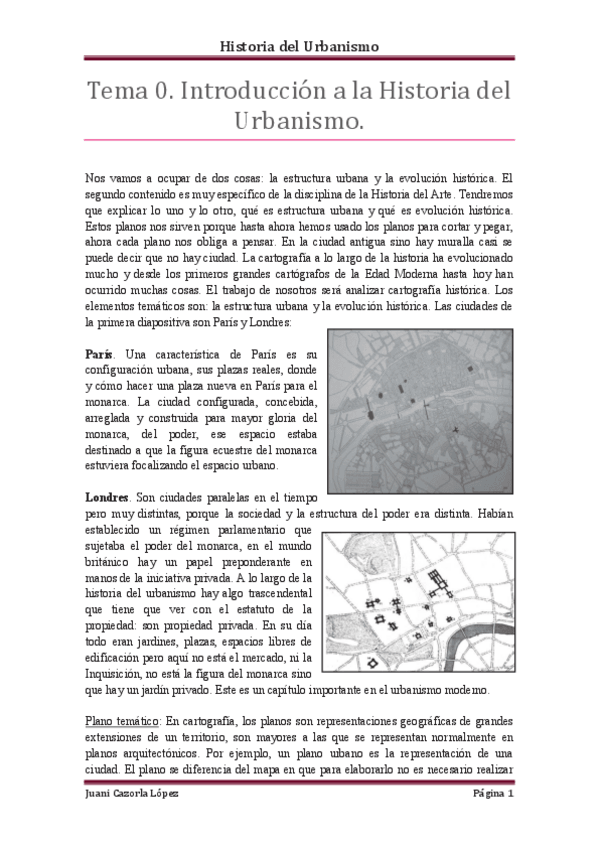 Historia del Urbanismo

Tema 0. Introducción a la Historia del Urbanismo.

Nos vamos a ocupar de dos cosas: la estructura urbana y la evolución histórica. El segundo contenido es muy específico de la disciplina de la Historia del Arte. Tendremos que explicar lo uno y lo otro, qué es estructura urbana y qué es evolución histórica. Estos planos nos sirven porque hasta ahora hemos usado los planos para cortar y pegar, ahora cada plano nos obliga a pensar. En la ciudad antigua sino hay muralla casi se puede decir que no hay ciudad. La cartografía a lo largo de la historia ha evolucionado mucho y desde los primeros grandes cartógrafos de la Edad Moderna hasta hoy han ocurrido muchas cosas. El trabajo de nosotros será analizar cartografía histórica. Los elementos temáticos son: la estructura urbana y la evolución histórica. Las ciudades de la primera diapositiva son París y Londres:

París. Una característica de París es su configuración urbana, sus plazas reales, donde y cómo hacer una plaza nueva en París para el monarca. La ciudad configurada, concebida, arreglada y construida para mayor gloria del monarca, del poder, ese espacio estaba destinado a que la figura ecuestre del monarca estuviera focalizando el espacio urbano.

Londres. Son ciudades paralelas en el tiempo pero muy distintas, porque la sociedad y la estructura del poder era distinta. Habían establecido un régimen parlamentario que sujetaba el poder del monarca, en el mundo británico hay un papel preponderante en manos de la iniciativa privada. A lo largo de la historia del urbanismo hay algo trascendental que tiene que ver con el estatuto de la propiedad: son propiedad privada. En su día todo eran jardines, plazas, espacios libres de edificación pero aquí no está el mercado, ni la Inquisición, no está la figura del monarca sino que hay un jardín privado. Este es un capítulo importante en el urbanismo moderno.

Plano temático: En cartografía, los planos son representaciones geográficas de grandes extensiones de un territorio, son mayores a las que se representan normalmente en planos arquitectónicos. Por ejemplo, un plano urbano es la representación de una ciudad. El plano se diferencia del mapa en que para elaborarlo no es necesario realizar

Juani Cazorla López    Página 1